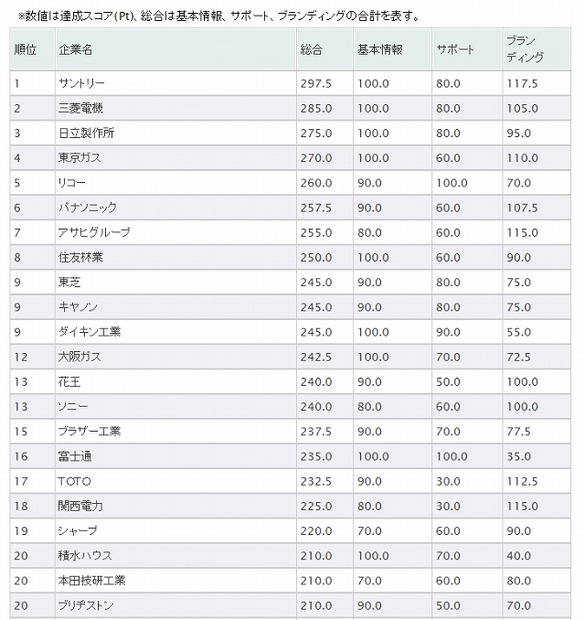 ※数値は達成スコア(Pt)、総合は基本情報、サポート、ブランディングの合計を表す。

| 順位 | 企業名 | 総合 | 基本情報 | サポート | ブランディング |
|---|---|---|---|---|---|
| 1 | サントリー | 297.5 | 100.0 | 80.0 | 117.5 |
| 2 | 三菱電機 | 285.0 | 100.0 | 80.0 | 105.0 |
| 3 | 日立製作所 | 275.0 | 100.0 | 80.0 | 95.0 |
| 4 | 東京ガス | 270.0 | 100.0 | 60.0 | 110.0 |
| 5 | リコー | 260.0 | 90.0 | 100.0 | 70.0 |
| 6 | パナソニック | 257.5 | 90.0 | 60.0 | 107.5 |
| 7 | アサヒグループ | 255.0 | 80.0 | 60.0 | 115.0 |
| 8 | 住友林業 | 250.0 | 100.0 | 60.0 | 90.0 |
| 9 | 東芝 | 245.0 | 90.0 | 80.0 | 75.0 |
| 9 | キヤノン | 245.0 | 90.0 | 80.0 | 75.0 |
| 9 | ダイキン工業 | 245.0 | 100.0 | 90.0 | 55.0 |
| 12 | 大阪ガス | 242.5 | 100.0 | 70.0 | 72.5 |
| 13 | 花王 | 240.0 | 90.0 | 50.0 | 100.0 |
| 13 | ソニー | 240.0 | 80.0 | 60.0 | 100.0 |
| 15 | ブラザー工業 | 237.5 | 90.0 | 70.0 | 77.5 |
| 16 | 富士通 | 235.0 | 100.0 | 100.0 | 35.0 |
| 17 | TOTO | 232.5 | 90.0 | 30.0 | 112.5 |
| 18 | 関西電力 | 225.0 | 80.0 | 30.0 | 115.0 |
| 19 | シャープ | 220.0 | 70.0 | 60.0 | 90.0 |
| 20 | 積水ハウス | 210.0 | 100.0 | 70.0 | 40.0 |
| 20 | 本田技研工業 | 210.0 | 70.0 | 60.0 | 80.0 |
| 20 | ブリヂストン | 210.0 | 90.0 | 50.0 | 70.0 |